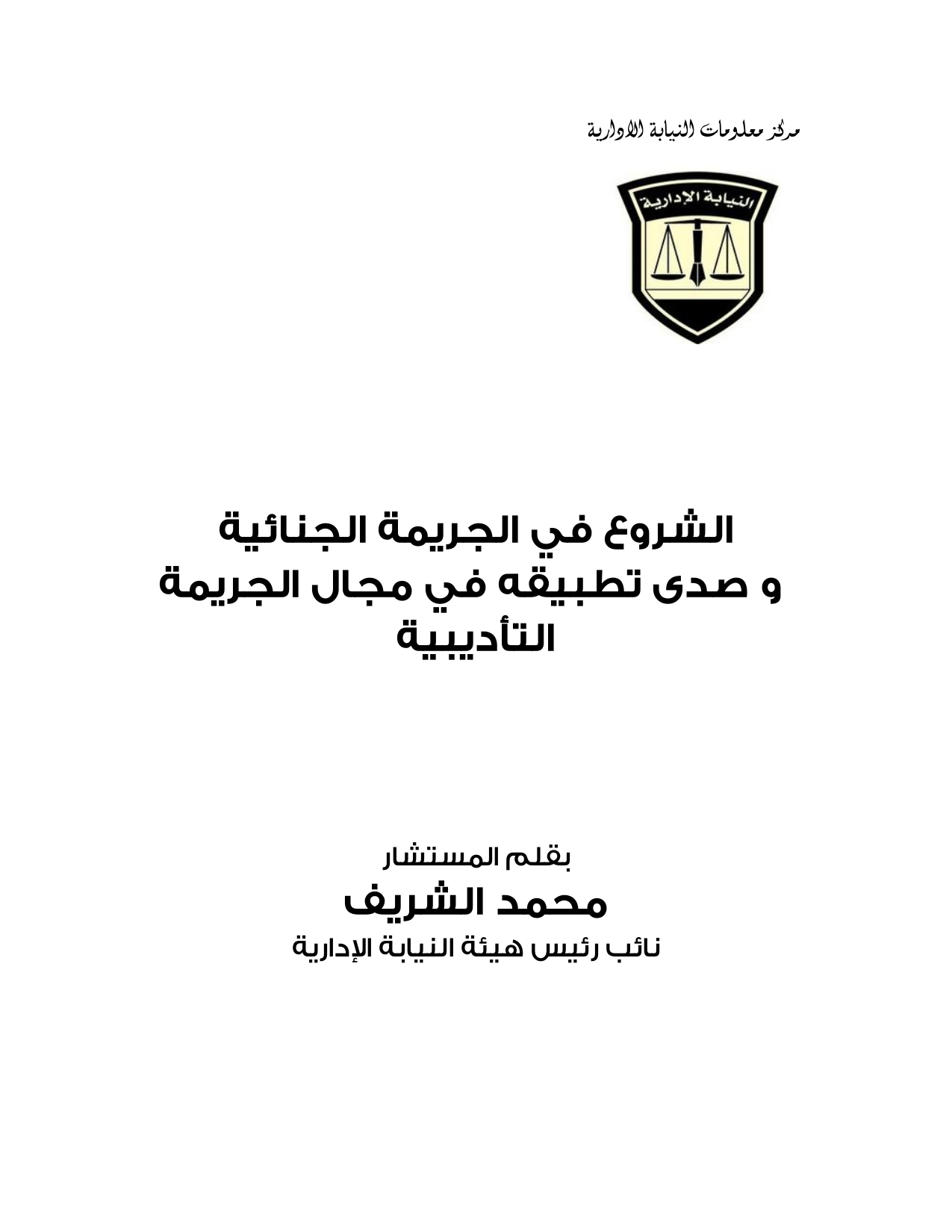 مركز معلومات النيابة الادارية

النيابة الإدارية

الشروع في الجريمة الجنائية
و صدى تطبيقه في مجال الجريمة التأديبية

بقلم المستشار
محمد الشريف
نائب رئيس هيئة النيابة الإدارية